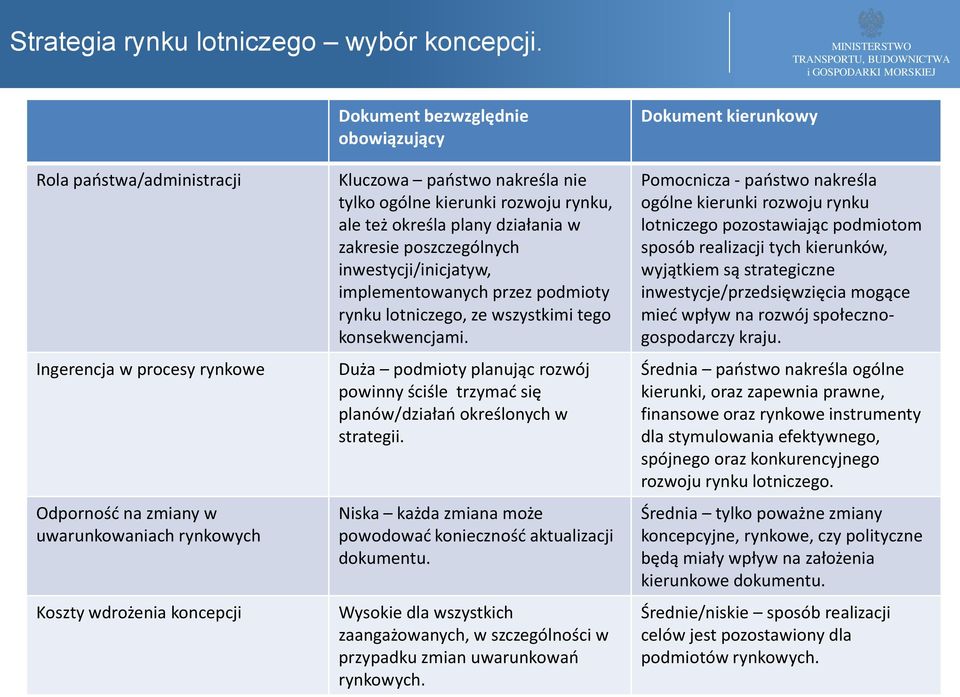 Strategia rynku lotniczego – wybór koncepcji.

MINISTERSTWO TRANSPORTU, BUDOWNICTWA i GOSPODARKI MORSKIEJ

| | Dokument bezwzględnie obowiązujący | Dokument kierunkowy |
|---|---|---|
| Rola państwa/administracji | Kluczowa – państwo nakreśla nie tylko ogólne kierunki rozwoju rynku, ale też określa plany działania w zakresie poszczególnych inwestycji/inicjatyw, implementowanych przez podmioty rynku lotniczego, ze wszystkimi tego konsekwencjami. | Pomocnicza - państwo nakreśla ogólne kierunki rozwoju rynku lotniczego pozostawiając podmiotom sposób realizacji tych kierunków, wyjątkiem są strategiczne inwestycje/przedsięwzięcia mogące mieć wpływ na rozwój społeczno-gospodarczy kraju. |
| Ingerencja w procesy rynkowe | Duża – podmioty planując rozwój powinny ściśle trzymać się planów/działań określonych w strategii. | Średnia – państwo nakreśla ogólne kierunki, oraz zapewnia prawne, finansowe oraz rynkowe instrumenty dla stymulowania efektywnego, spójnego oraz konkurencyjnego rozwoju rynku lotniczego. |
| Odporność na zmiany w uwarunkowaniach rynkowych | Niska – każda zmiana może powodować konieczność aktualizacji dokumentu. | Średnia – tylko poważne zmiany koncepcyjne, rynkowe, czy polityczne będą miały wpływ na założenia kierunkowe dokumentu. |
| Koszty wdrożenia koncepcji | Wysokie dla wszystkich zaangażowanych, w szczególności w przypadku zmian uwarunkowań rynkowych. | Średnie/niskie – sposób realizacji celów jest pozostawiony dla podmiotów rynkowych. |